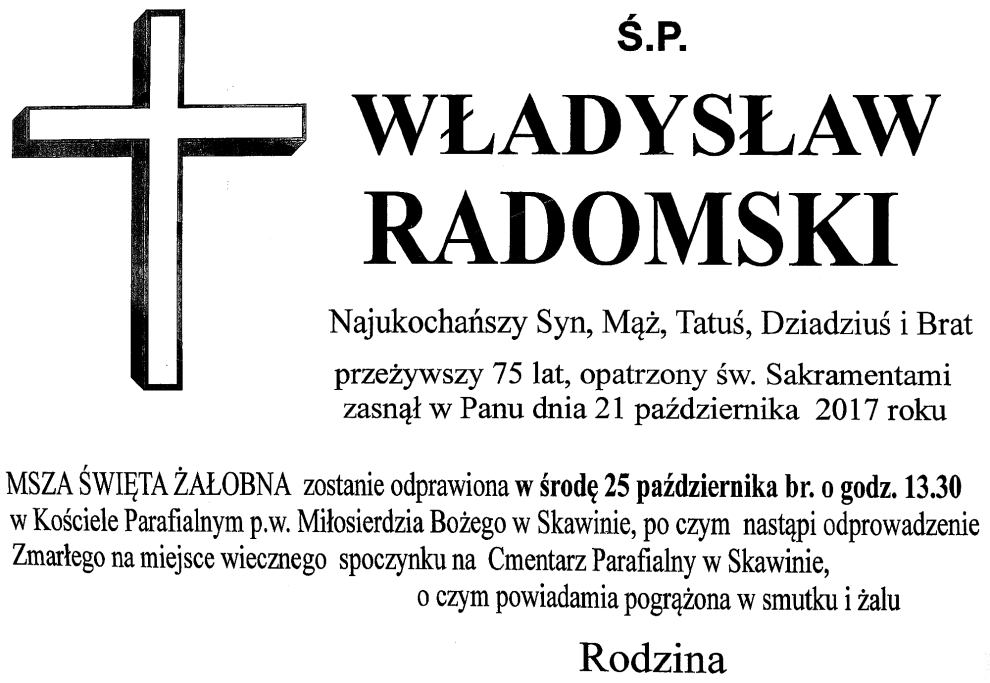 Ś.P.

WŁADYSŁAW RADOMSKI

Najukochańszy Syn, Mąż, Tatuś, Dziadziuś i Brat

przeżywszy 75 lat, opatrzony św. Sakramentami zasnął w Panu dnia 21 października 2017 roku

MSZA ŚWIĘTA ŻAŁOBNA zostanie odprawiona w środę 25 października br. o godz. 13.30 w Kościele Parafialnym p.w. Miłosierdzia Bożego w Skawinie, po czym nastąpi odprowadzenie Zmarłego na miejsce wiecznego spoczynku na Cmentarz Parafialny w Skawinie, o czym powiadamia pogrążona w smutku i żalu

Rodzina